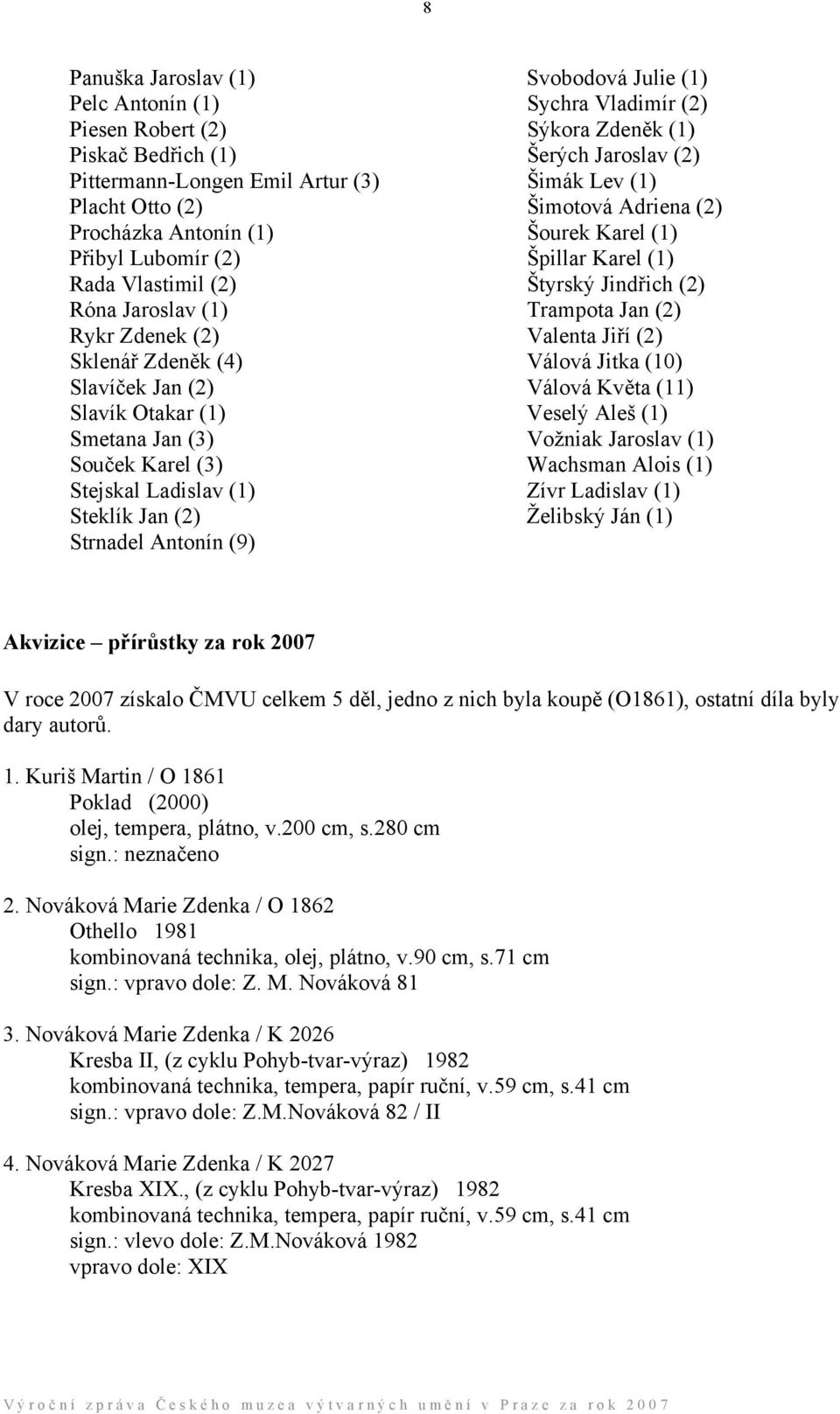 8

Panuška Jaroslav (1)
Pelc Antonín (1)
Piesen Robert (2)
Piskač Bedřich (1)
Pittermann-Longen Emil Artur (3)
Placht Otto (2)
Procházka Antonín (1)
Přibyl Lubomír (2)
Rada Vlastimil (2)
Róna Jaroslav (1)
Rykr Zdenek (2)
Sklenář Zdeněk (4)
Slavíček Jan (2)
Slavík Otakar (1)
Smetana Jan (3)
Souček Karel (3)
Stejskal Ladislav (1)
Steklík Jan (2)
Strnadel Antonín (9)

Svobodová Julie (1)
Sychra Vladimír (2)
Sýkora Zdeněk (1)
Šerých Jaroslav (2)
Šimák Lev (1)
Šimotová Adriena (2)
Šourek Karel (1)
Špillar Karel (1)
Štyrský Jindřich (2)
Trampota Jan (2)
Valenta Jiří (2)
Válová Jitka (10)
Válová Květa (11)
Veselý Aleš (1)
Vožniak Jaroslav (1)
Wachsman Alois (1)
Zívr Ladislav (1)
Želibský Ján (1)

Akvizice – přírůstky za rok 2007

V roce 2007 získalo ČMVU celkem 5 děl, jedno z nich byla koupě (O1861), ostatní díla byly dary autorů.

1. Kuriš Martin / O 1861
Poklad (2000)
olej, tempera, plátno, v.200 cm, s.280 cm
sign.: neznačeno

2. Nováková Marie Zdenka / O 1862
Othello 1981
kombinovaná technika, olej, plátno, v.90 cm, s.71 cm
sign.: vpravo dole: Z. M. Nováková 81

3. Nováková Marie Zdenka / K 2026
Kresba II, (z cyklu Pohyb-tvar-výraz) 1982
kombinovaná technika, tempera, papír ruční, v.59 cm, s.41 cm
sign.: vpravo dole: Z.M.Nováková 82 / II

4. Nováková Marie Zdenka / K 2027
Kresba XIX., (z cyklu Pohyb-tvar-výraz) 1982
kombinovaná technika, tempera, papír ruční, v.59 cm, s.41 cm
sign.: vlevo dole: Z.M.Nováková 1982
vpravo dole: XIX

Výroční zpráva Českého muzea výtvarných umění v Praze za rok 2007